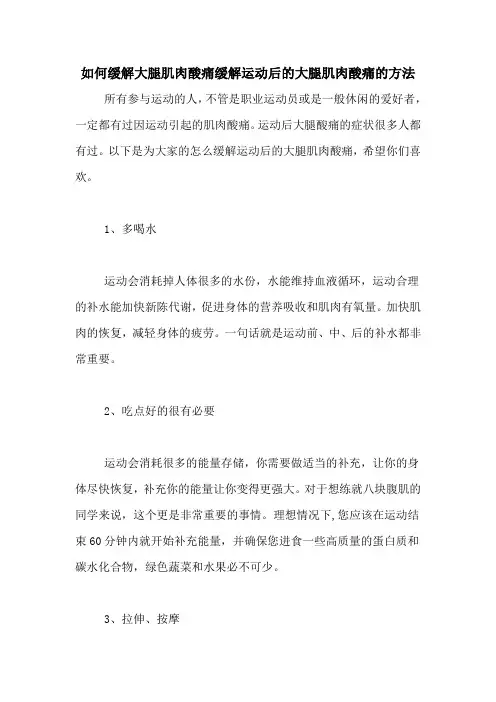 如何缓解大腿肌肉酸痛缓解运动后的大腿肌肉酸痛的方法

所有参与运动的人，不管是职业运动员或是一般休闲的爱好者，一定都有过因运动引起的肌肉酸痛。运动后大腿酸痛的症状很多人都有过。以下是为大家的怎么缓解运动后的大腿肌肉酸痛，希望你们喜欢。

1、多喝水

运动会消耗掉人体很多的水份，水能维持血液循环，运动合理的补水能加快新陈代谢，促进身体的营养吸收和肌肉有氧量。加快肌肉的恢复，减轻身体的疲劳。一句话就是运动前、中、后的补水都非常重要。

2、吃点好的很有必要

运动会消耗很多的能量存储，你需要做适当的补充，让你的身体尽快恢复，补充你的能量让你变得更强大。对于想练就八块腹肌的同学来说，这个更是非常重要的事情。理想情况下，您应该在运动结束60分钟内就开始补充能量，并确保您进食一些高质量的蛋白质和碳水化合物，绿色蔬菜和水果必不可少。

3、拉伸、按摩